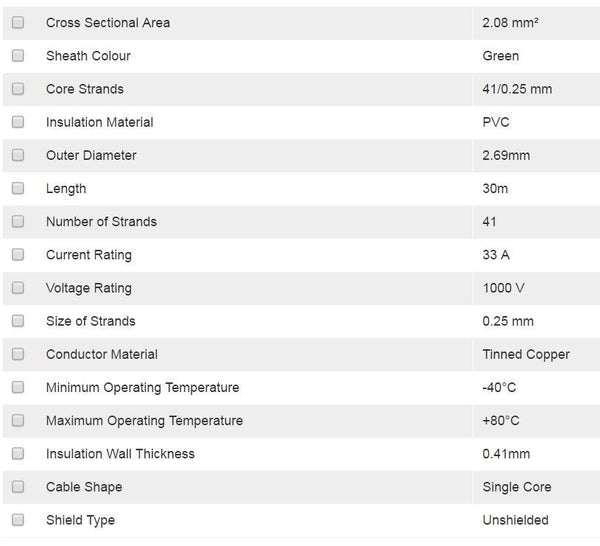 | Cross Sectional Area | 2.08 mm² |
|---|---|
| Sheath Colour | Green |
| Core Strands | 41/0.25 mm |
| Insulation Material | PVC |
| Outer Diameter | 2.69mm |
| Length | 30m |
| Number of Strands | 41 |
| Current Rating | 33 A |
| Voltage Rating | 1000 V |
| Size of Strands | 0.25 mm |
| Conductor Material | Tinned Copper |
| Minimum Operating Temperature | -40°C |
| Maximum Operating Temperature | +80°C |
| Insulation Wall Thickness | 0.41mm |
| Cable Shape | Single Core |
| Shield Type | Unshielded |